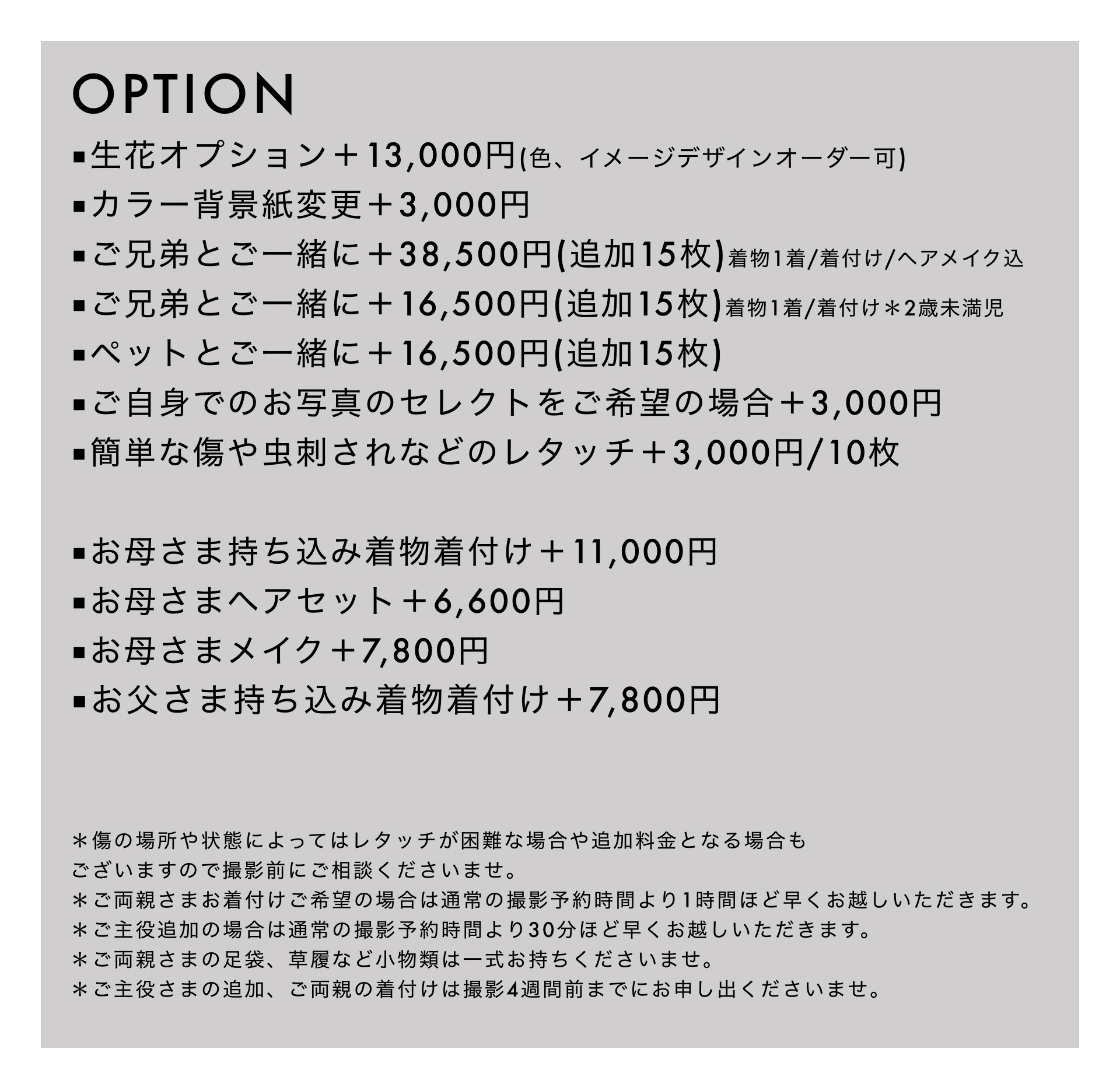 OPTION

▪生花オプション＋13,000円(色、イメージデザインオーダー可)
▪カラー背景紙変更＋3,000円
▪ご兄弟とご一緒に＋38,500円(追加15枚)着物1着/着付け/ヘアメイク込
▪ご兄弟とご一緒に＋16,500円(追加15枚)着物1着/着付け＊2歳未満児
▪ペットとご一緒に＋16,500円(追加15枚)
▪ご自身でのお写真のセレクトをご希望の場合＋3,000円
▪簡単な傷や虫刺されなどのレタッチ＋3,000円/10枚

▪お母さま持ち込み着物着付け＋11,000円
▪お母さまヘアセット＋6,600円
▪お母さまメイク＋7,800円
▪お父さま持ち込み着物着付け＋7,800円

＊傷の場所や状態によってはレタッチが困難な場合や追加料金となる場合もございますので撮影前にご相談くださいませ。
＊ご両親さまお着付けご希望の場合は通常の撮影予約時間より1時間ほど早くお越しいただきます。
＊ご主役追加の場合は通常の撮影予約時間より30分ほど早くお越しいただきます。
＊ご両親さまの足袋、草履など小物類は一式お持ちくださいませ。
＊ご主役さまの追加、ご両親の着付けは撮影4週間前までにお申し出くださいませ。